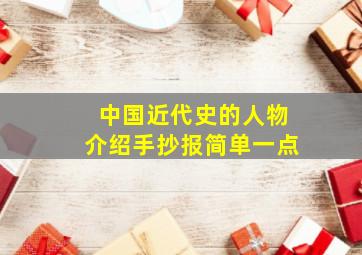 中国近代史的人物
介绍手抄报简单一点